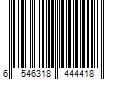 6 546318 444418